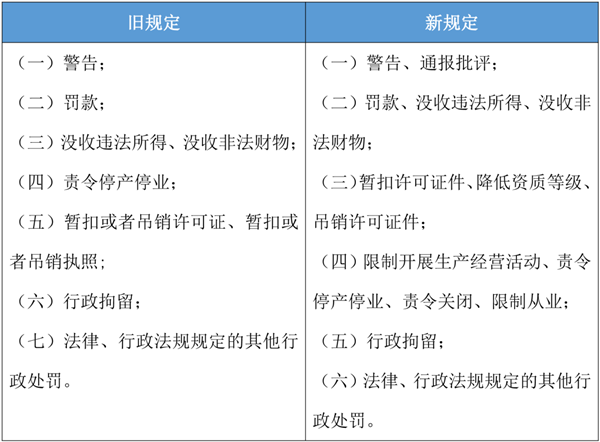 | 旧规定 | 新规定 |
|---|---|
| （一）警告；<br>（二）罚款；<br>（三）没收违法所得、没收非法财物；<br>（四）责令停产停业；<br>（五）暂扣或者吊销许可证、暂扣或者吊销执照；<br>（六）行政拘留；<br>（七）法律、行政法规规定的其他行政处罚。 | （一）警告、通报批评；<br>（二）罚款、没收违法所得、没收非法财物；<br>（三）暂扣许可证件、降低资质等级、吊销许可证件；<br>（四）限制开展生产经营活动、责令停产停业、责令关闭、限制从业；<br>（五）行政拘留；<br>（六）法律、行政法规规定的其他行政处罚。 |